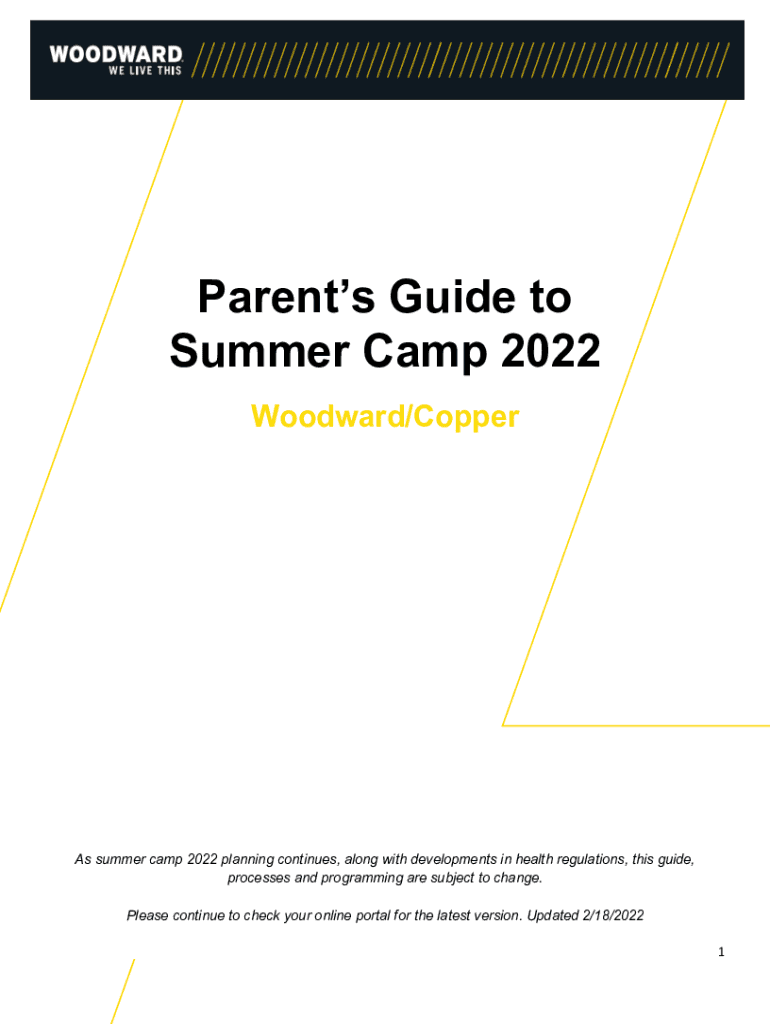 WOODWARD
WE LIVE THIS

Parent’s Guide to Summer Camp 2022

Woodward/Copper

As summer camp 2022 planning continues, along with developments in health regulations, this guide, processes and programming are subject to change.

Please continue to check your online portal for the latest version. Updated 2/18/2022

1